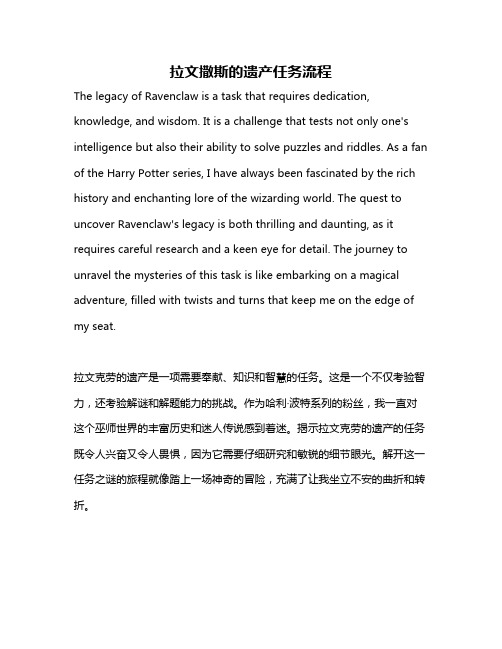 拉文撒斯的遗产任务流程

The legacy of Ravenclaw is a task that requires dedication, knowledge, and wisdom. It is a challenge that tests not only one's intelligence but also their ability to solve puzzles and riddles. As a fan of the Harry Potter series, I have always been fascinated by the rich history and enchanting lore of the wizarding world. The quest to uncover Ravenclaw's legacy is both thrilling and daunting, as it requires careful research and a keen eye for detail. The journey to unravel the mysteries of this task is like embarking on a magical adventure, filled with twists and turns that keep me on the edge of my seat.

拉文克劳的遗产是一项需要奉献、知识和智慧的任务。这是一个不仅考验智力，还考验解谜和解题能力的挑战。作为哈利·波特系列的粉丝，我一直对这个巫师世界的丰富历史和迷人传说感到着迷。揭示拉文克劳的遗产的任务既令人兴奋又令人畏惧，因为它需要仔细研究和敏锐的细节眼光。解开这一任务之谜的旅程就像踏上一场神奇的冒险，充满了让我坐立不安的曲折和转折。